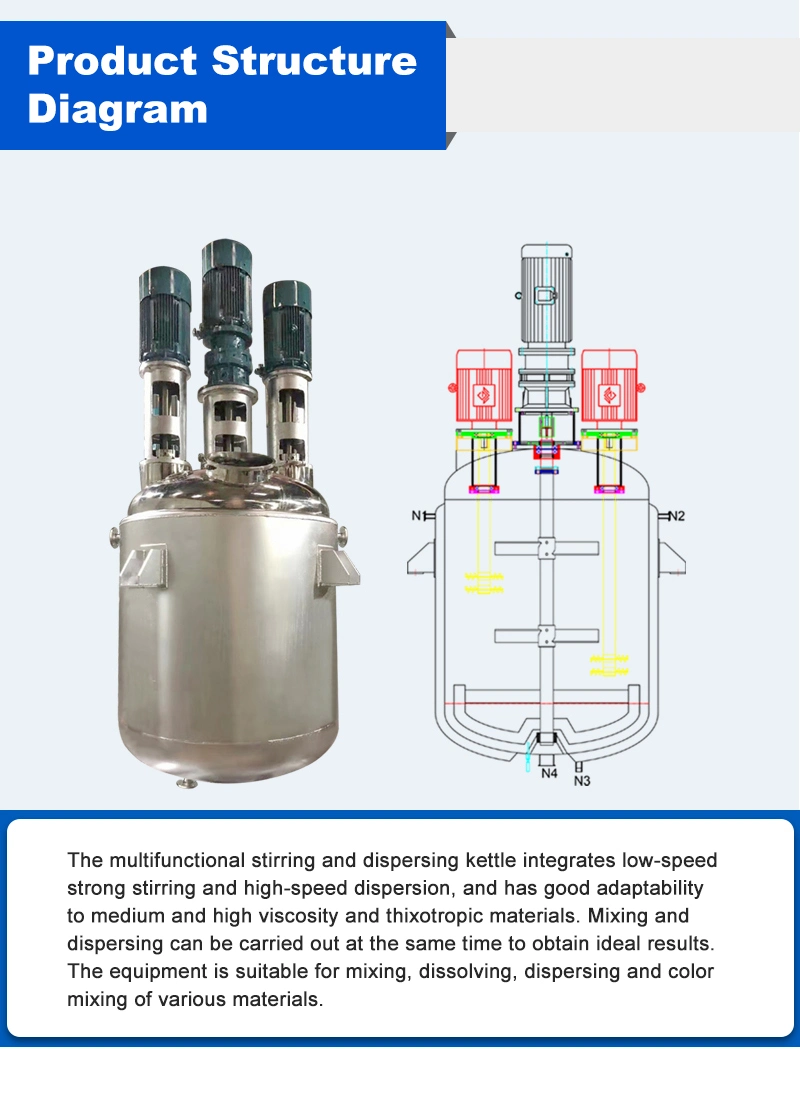 Product Structure Diagram

N1

N2

N4

N3

The multifunctional stirring and dispersing kettle integrates low-speed strong stirring and high-speed dispersion, and has good adaptability to medium and high viscosity and thixotropic materials. Mixing and dispersing can be carried out at the same time to obtain ideal results. The equipment is suitable for mixing, dissolving, dispersing and color mixing of various materials.